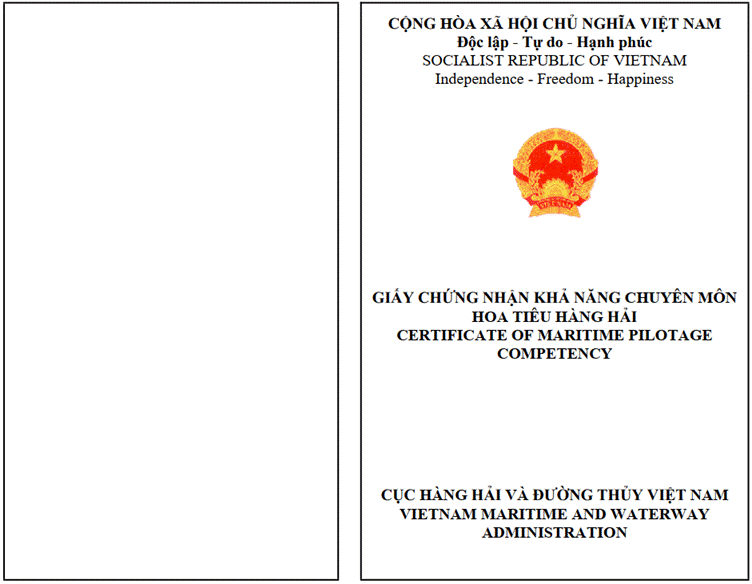 CỘNG HÒA XÃ HỘI CHỦ NGHĨA VIỆT NAM
Độc lập - Tự do - Hạnh phúc
SOCIALIST REPUBLIC OF VIETNAM
Independence - Freedom - Happiness

GIẤY CHỨNG NHẬN KHẢ NĂNG CHUYÊN MÔN HOA TIÊU HÀNG HẢI
CERTIFICATE OF MARITIME PILOTAGE COMPETENCY

CỤC HÀNG HẢI VÀ ĐƯỜNG THỦY VIỆT NAM
VIETNAM MARITIME AND WATERWAY ADMINISTRATION